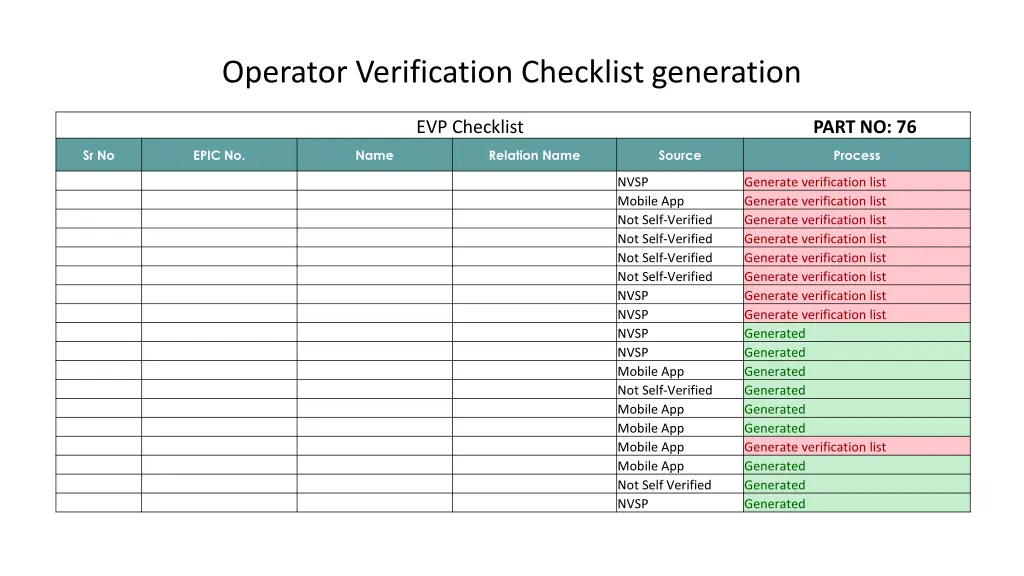 Operator Verification Checklist generation

EVP Checklist PART NO: 76

| Sr No | EPIC No. | Name | Relation Name | Source | Process |
|---|---|---|---|---|---|
| | | | | NVSP | Generate verification list |
| | | | | Mobile App | Generate verification list |
| | | | | Not Self-Verified | Generate verification list |
| | | | | Not Self-Verified | Generate verification list |
| | | | | Not Self-Verified | Generate verification list |
| | | | | Not Self-Verified | Generate verification list |
| | | | | NVSP | Generate verification list |
| | | | | NVSP | Generate verification list |
| | | | | NVSP | Generated |
| | | | | NVSP | Generated |
| | | | | Mobile App | Generated |
| | | | | Not Self-Verified | Generated |
| | | | | Mobile App | Generated |
| | | | | Mobile App | Generated |
| | | | | Mobile App | Generate verification list |
| | | | | Mobile App | Generated |
| | | | | Not Self Verified | Generated |
| | | | | NVSP | Generated |